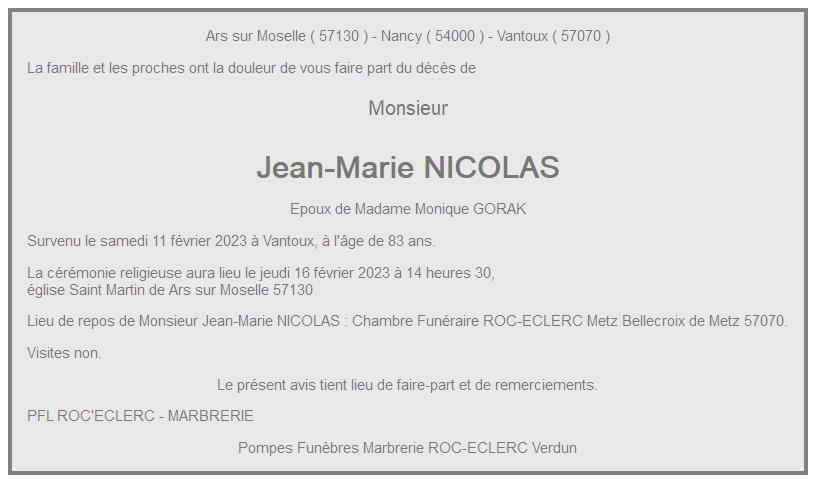 Ars sur Moselle ( 57130 ) - Nancy ( 54000 ) - Vantoux ( 57070 )

La famille et les proches ont la douleur de vous faire part du décès de

Monsieur

Jean-Marie NICOLAS

Epoux de Madame Monique GORAK

Survenu le samedi 11 février 2023 à Vantoux, à l'âge de 83 ans.

La cérémonie religieuse aura lieu le jeudi 16 février 2023 à 14 heures 30,
église Saint Martin de Ars sur Moselle 57130

Lieu de repos de Monsieur Jean-Marie NICOLAS : Chambre Funéraire ROC-ECLERC Metz Bellecroix de Metz 57070.

Visites non.

Le présent avis tient lieu de faire-part et de remerciements.

PFL ROC'ECLERC - MARBRERIE

Pompes Funèbres Marbrerie ROC-ECLERC Verdun